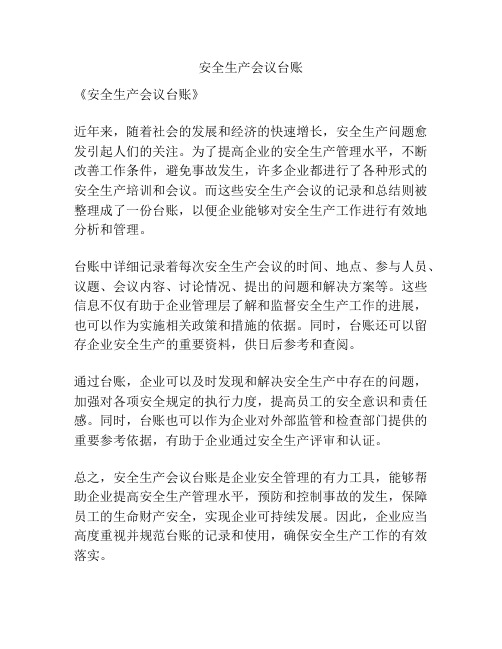 安全生产会议台账

《安全生产会议台账》

近年来，随着社会的发展和经济的快速增长，安全生产问题愈发引起人们的关注。为了提高企业的安全生产管理水平，不断改善工作条件，避免事故发生，许多企业都进行了各种形式的安全生产培训和会议。而这些安全生产会议的记录和总结则被整理成了一份台账，以便企业能够对安全生产工作进行有效地分析和管理。

台账中详细记录着每次安全生产会议的时间、地点、参与人员、议题、会议内容、讨论情况、提出的问题和解决方案等。这些信息不仅有助于企业管理层了解和监督安全生产工作的进展，也可以作为实施相关政策和措施的依据。同时，台账还可以留存企业安全生产的重要资料，供日后参考和查阅。

通过台账，企业可以及时发现和解决安全生产中存在的问题，加强对各项安全规定的执行力度，提高员工的安全意识和责任感。同时，台账也可以作为企业对外部监管和检查部门提供的重要参考依据，有助于企业通过安全生产评审和认证。

总之，安全生产会议台账是企业安全管理的有力工具，能够帮助企业提高安全生产管理水平，预防和控制事故的发生，保障员工的生命财产安全，实现企业可持续发展。因此，企业应当高度重视并规范台账的记录和使用，确保安全生产工作的有效落实。